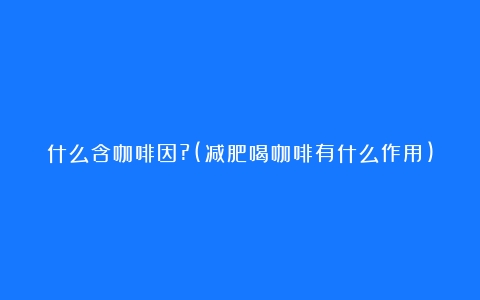 什么含咖啡因?(减肥喝咖啡有什么作用)